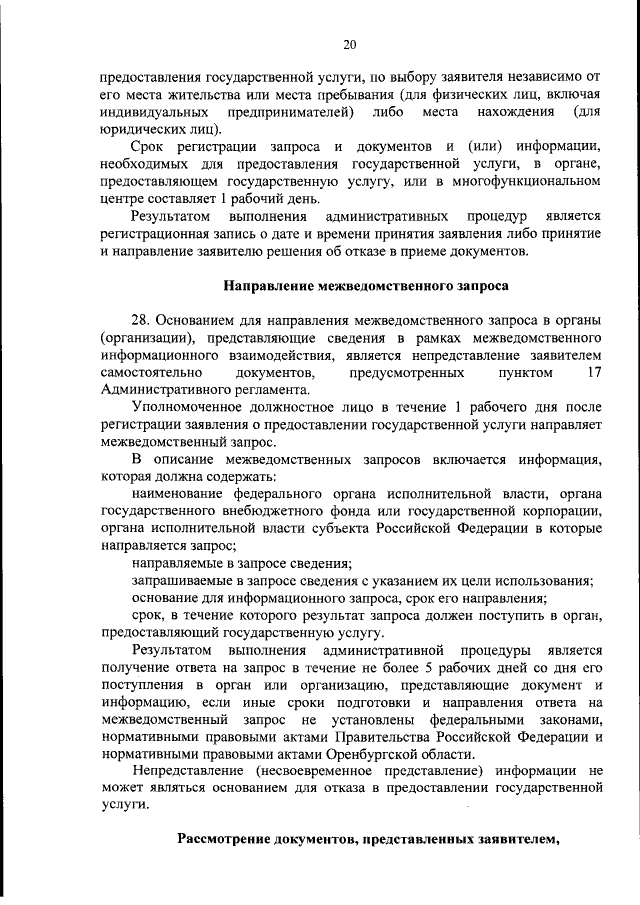 20

предоставления государственной услуги, по выбору заявителя независимо от его места жительства или места пребывания (для физических лиц, включая индивидуальных предпринимателей) либо места нахождения (для юридических лиц).

Срок регистрации запроса и документов и (или) информации, необходимых для предоставления государственной услуги, в органе, предоставляющем государственную услугу, или в многофункциональном центре составляет 1 рабочий день.

Результатом выполнения административных процедур является регистрационная запись о дате и времени принятия заявления либо принятие и направление заявителю решения об отказе в приеме документов.

Направление межведомственного запроса

28. Основанием для направления межведомственного запроса в органы (организации), представляющие сведения в рамках межведомственного информационного взаимодействия, является непредставление заявителем самостоятельно документов, предусмотренных пунктом 17 Административного регламента.

Уполномоченное должностное лицо в течение 1 рабочего дня после регистрации заявления о предоставлении государственной услуги направляет межведомственный запрос.

В описание межведомственных запросов включается информация, которая должна содержать:

наименование федерального органа исполнительной власти, органа государственного внебюджетного фонда или государственной корпорации, органа исполнительной власти субъекта Российской Федерации в которые направляется запрос;

направляемые в запросе сведения;

запрашиваемые в запросе сведения с указанием их цели использования;

основание для информационного запроса, срок его направления;

срок, в течение которого результат запроса должен поступить в орган, предоставляющий государственную услугу.

Результатом выполнения административной процедуры является получение ответа на запрос в течение не более 5 рабочих дней со дня его поступления в орган или организацию, представляющие документ и информацию, если иные сроки подготовки и направления ответа на межведомственный запрос не установлены федеральными законами, нормативными правовыми актами Правительства Российской Федерации и нормативными правовыми актами Оренбургской области.

Непредставление (несвоевременное представление) информации не может являться основанием для отказа в предоставлении государственной услуги.

Рассмотрение документов, представленных заявителем,